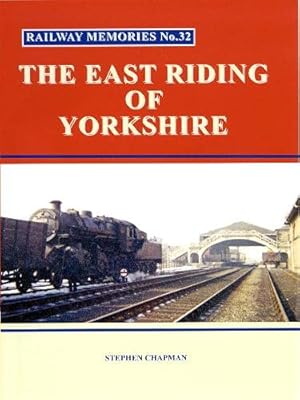 RAILWAY MEMORIES No.32

THE EAST RIDING OF YORKSHIRE

STEPHEN CHAPMAN